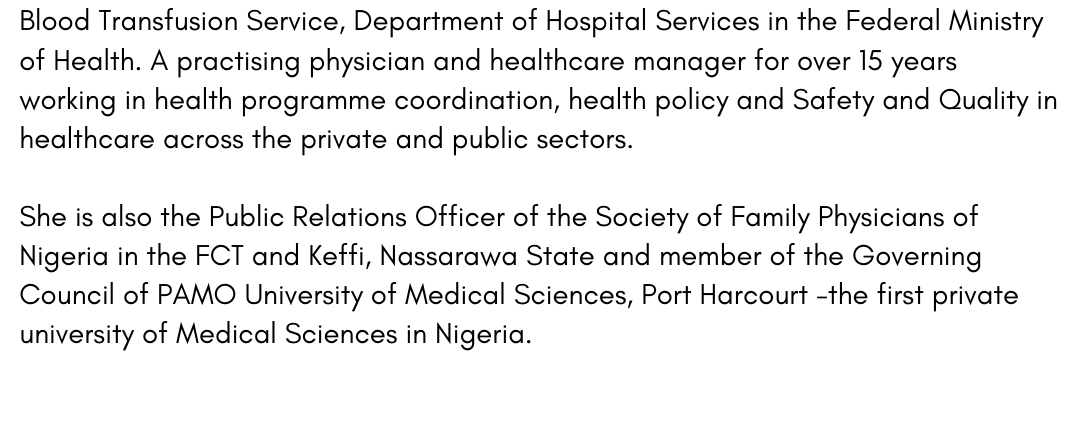 Blood Transfusion Service, Department of Hospital Services in the Federal Ministry of Health. A practising physician and healthcare manager for over 15 years working in health programme coordination, health policy and Safety and Quality in healthcare across the private and public sectors.

She is also the Public Relations Officer of the Society of Family Physicians of Nigeria in the FCT and Keffi, Nassarawa State and member of the Governing Council of PAMO University of Medical Sciences, Port Harcourt -the first private university of Medical Sciences in Nigeria.